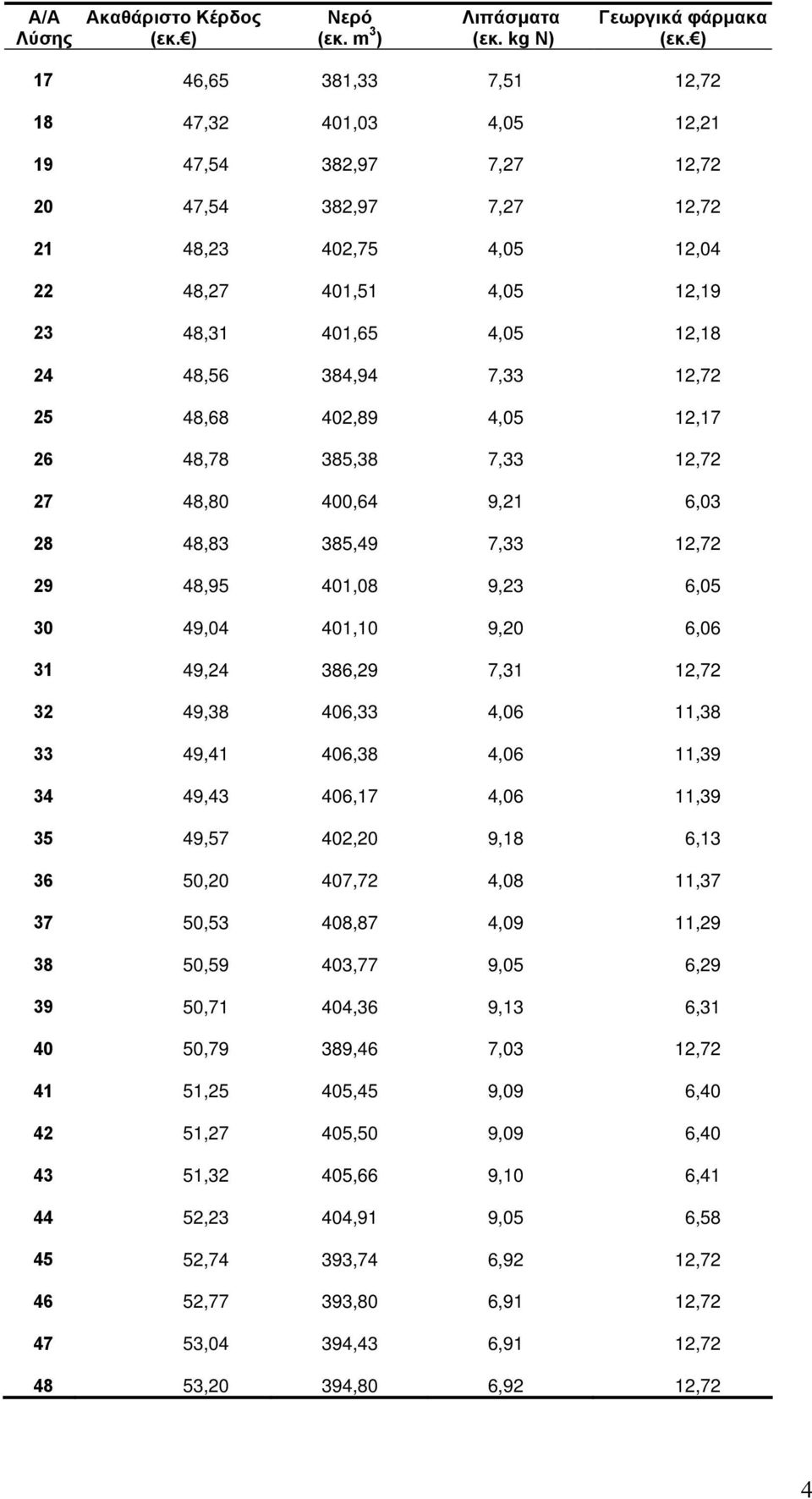 | Α/Α Λύσης | Ακαθάριστο Κέρδος (εκ.€) | Νερό (εκ. $m^3$) | Λιπάσματα (εκ. kg N) | Γεωργικά φάρμακα (εκ.€) |
|---|---|---|---|---|
| 17 | 46,65 | 381,33 | 7,51 | 12,72 |
| 18 | 47,32 | 401,03 | 4,05 | 12,21 |
| 19 | 47,54 | 382,97 | 7,27 | 12,72 |
| 20 | 47,54 | 382,97 | 7,27 | 12,72 |
| 21 | 48,23 | 402,75 | 4,05 | 12,04 |
| 22 | 48,27 | 401,51 | 4,05 | 12,19 |
| 23 | 48,31 | 401,65 | 4,05 | 12,18 |
| 24 | 48,56 | 384,94 | 7,33 | 12,72 |
| 25 | 48,68 | 402,89 | 4,05 | 12,17 |
| 26 | 48,78 | 385,38 | 7,33 | 12,72 |
| 27 | 48,80 | 400,64 | 9,21 | 6,03 |
| 28 | 48,83 | 385,49 | 7,33 | 12,72 |
| 29 | 48,95 | 401,08 | 9,23 | 6,05 |
| 30 | 49,04 | 401,10 | 9,20 | 6,06 |
| 31 | 49,24 | 386,29 | 7,31 | 12,72 |
| 32 | 49,38 | 406,33 | 4,06 | 11,38 |
| 33 | 49,41 | 406,38 | 4,06 | 11,39 |
| 34 | 49,43 | 406,17 | 4,06 | 11,39 |
| 35 | 49,57 | 402,20 | 9,18 | 6,13 |
| 36 | 50,20 | 407,72 | 4,08 | 11,37 |
| 37 | 50,53 | 408,87 | 4,09 | 11,29 |
| 38 | 50,59 | 403,77 | 9,05 | 6,29 |
| 39 | 50,71 | 404,36 | 9,13 | 6,31 |
| 40 | 50,79 | 389,46 | 7,03 | 12,72 |
| 41 | 51,25 | 405,45 | 9,09 | 6,40 |
| 42 | 51,27 | 405,50 | 9,09 | 6,40 |
| 43 | 51,32 | 405,66 | 9,10 | 6,41 |
| 44 | 52,23 | 404,91 | 9,05 | 6,58 |
| 45 | 52,74 | 393,74 | 6,92 | 12,72 |
| 46 | 52,77 | 393,80 | 6,91 | 12,72 |
| 47 | 53,04 | 394,43 | 6,91 | 12,72 |
| 48 | 53,20 | 394,80 | 6,92 | 12,72 |

4